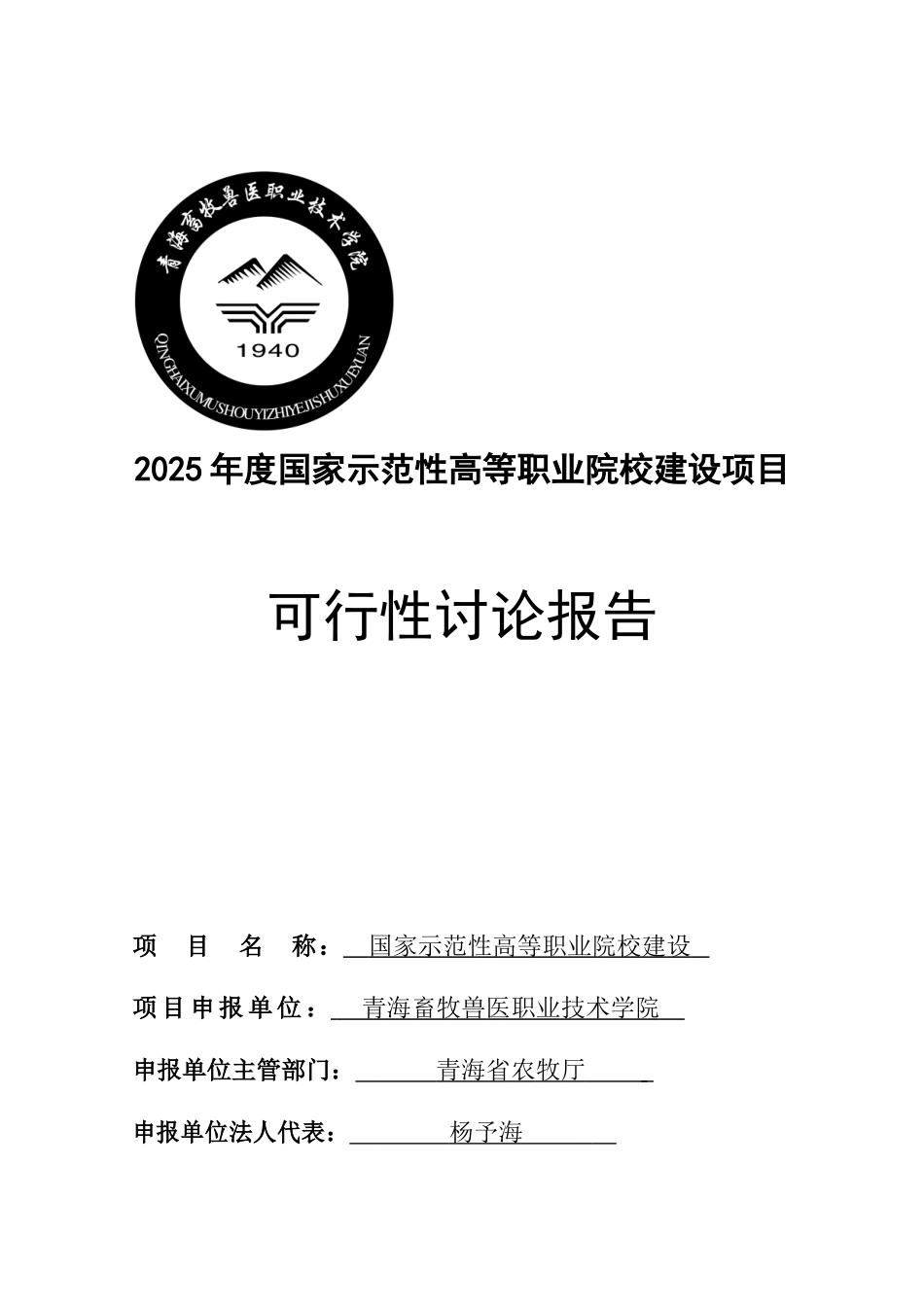 青海畜牧兽医职业技术学院

1940

QINGHAIXUMUSHOUYIZHIYEJISHUXUEYUAN

2025年度国家示范性高等职业院校建设项目

可行性讨论报告

项 目 名 称： 国家示范性高等职业院校建设

项目申报单位： 青海畜牧兽医职业技术学院

申报单位主管部门： 青海省农牧厅

申报单位法人代表： 杨予海